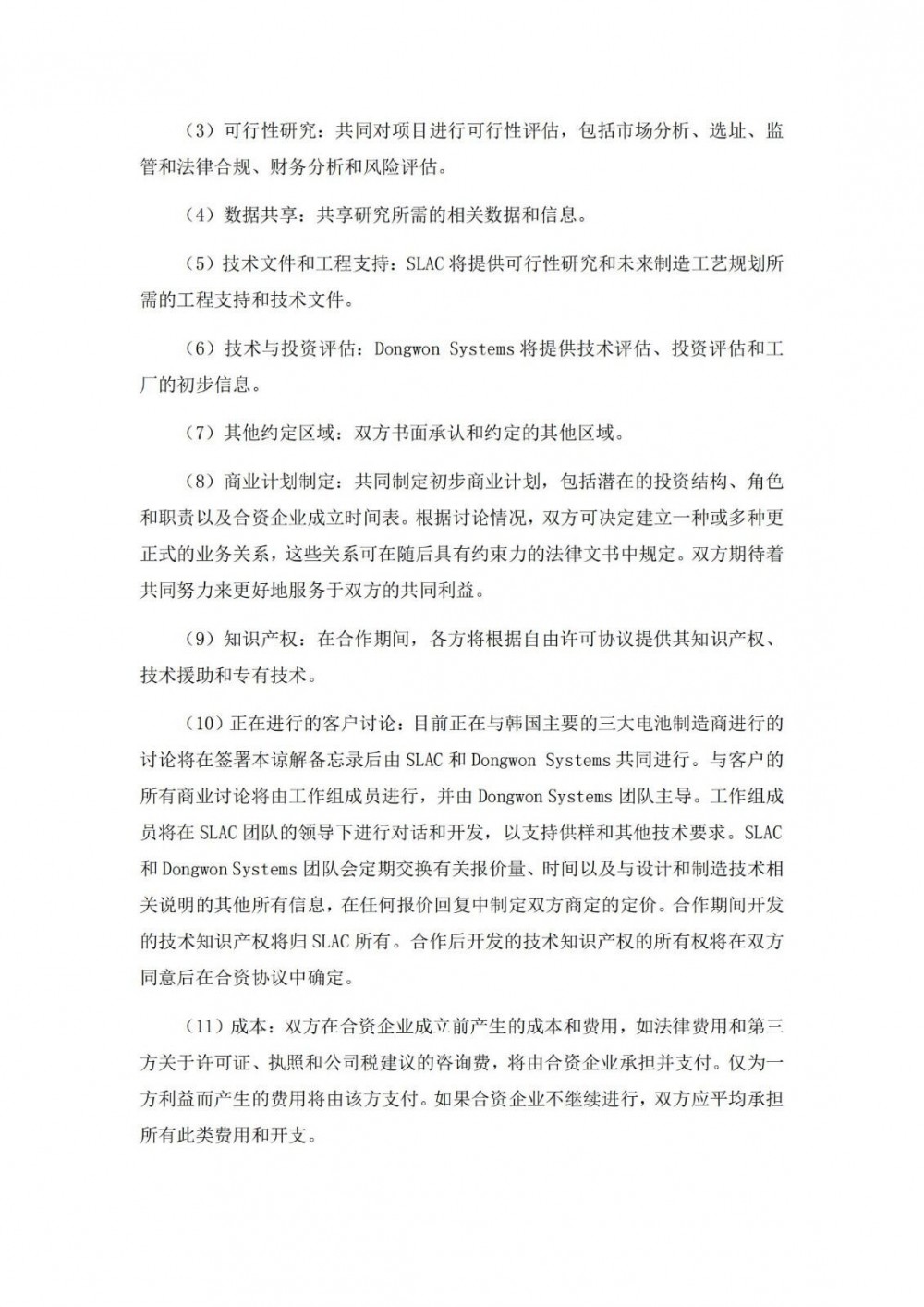 （3）可行性研究：共同对项目进行可行性评估，包括市场分析、选址、监管和法律合规、财务分析和风险评估。

（4）数据共享：共享研究所需的相关数据和信息。

（5）技术文件和工程支持：SLAC 将提供可行性研究和未来制造工艺规划所需的工程支持和技术文件。

（6）技术与投资评估：Dongwon Systems 将提供技术评估、投资评估和工厂的初步信息。

（7）其他约定区域：双方书面承认和约定的其他区域。

（8）商业计划制定：共同制定初步商业计划，包括潜在的投资结构、角色和职责以及合资企业成立时间表。根据讨论情况，双方可决定建立一种或多种更正式的业务关系，这些关系可在随后具有约束力的法律文书中规定。双方期待着共同努力来更好地服务于双方的共同利益。

（9）知识产权：在合作期间，各方将根据自由许可协议提供其知识产权、技术援助和专有技术。

（10）正在进行的客户讨论：目前正在与韩国主要的三大电池制造商进行的讨论将在签署本谅解备忘录后由 SLAC 和 Dongwon Systems 共同进行。与客户的所有商业讨论将由工作组成员进行，并由 Dongwon Systems 团队主导。工作组成员将在 SLAC 团队的领导下进行对话和开发，以支持供样和其他技术要求。SLAC 和 Dongwon Systems 团队会定期交换有关报价量、时间以及与设计和制造技术相关说明的其他所有信息，在任何报价回复中制定双方商定的定价。合作期间开发的技术知识产权将归 SLAC 所有。合作后开发的技术知识产权的所有权将在双方同意后在合资协议中确定。

（11）成本：双方在合资企业成立前产生的成本和费用，如法律费用和第三方关于许可证、执照和公司税建议的咨询费，将由合资企业承担并支付。仅为一方利益而产生的费用将由该方支付。如果合资企业不继续进行，双方应平均承担所有此类费用和开支。